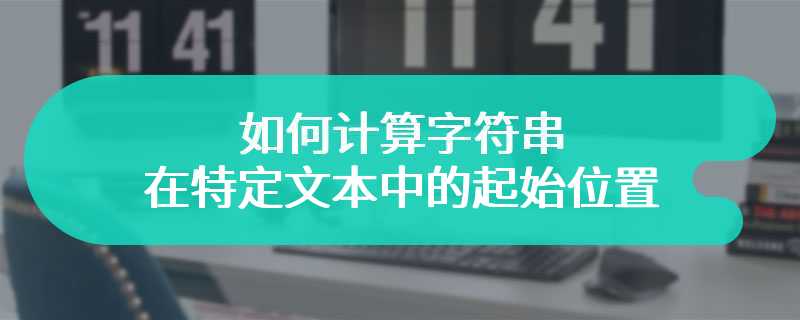 11 41

11 41

如何计算字符串
在特定文本中的起始位置